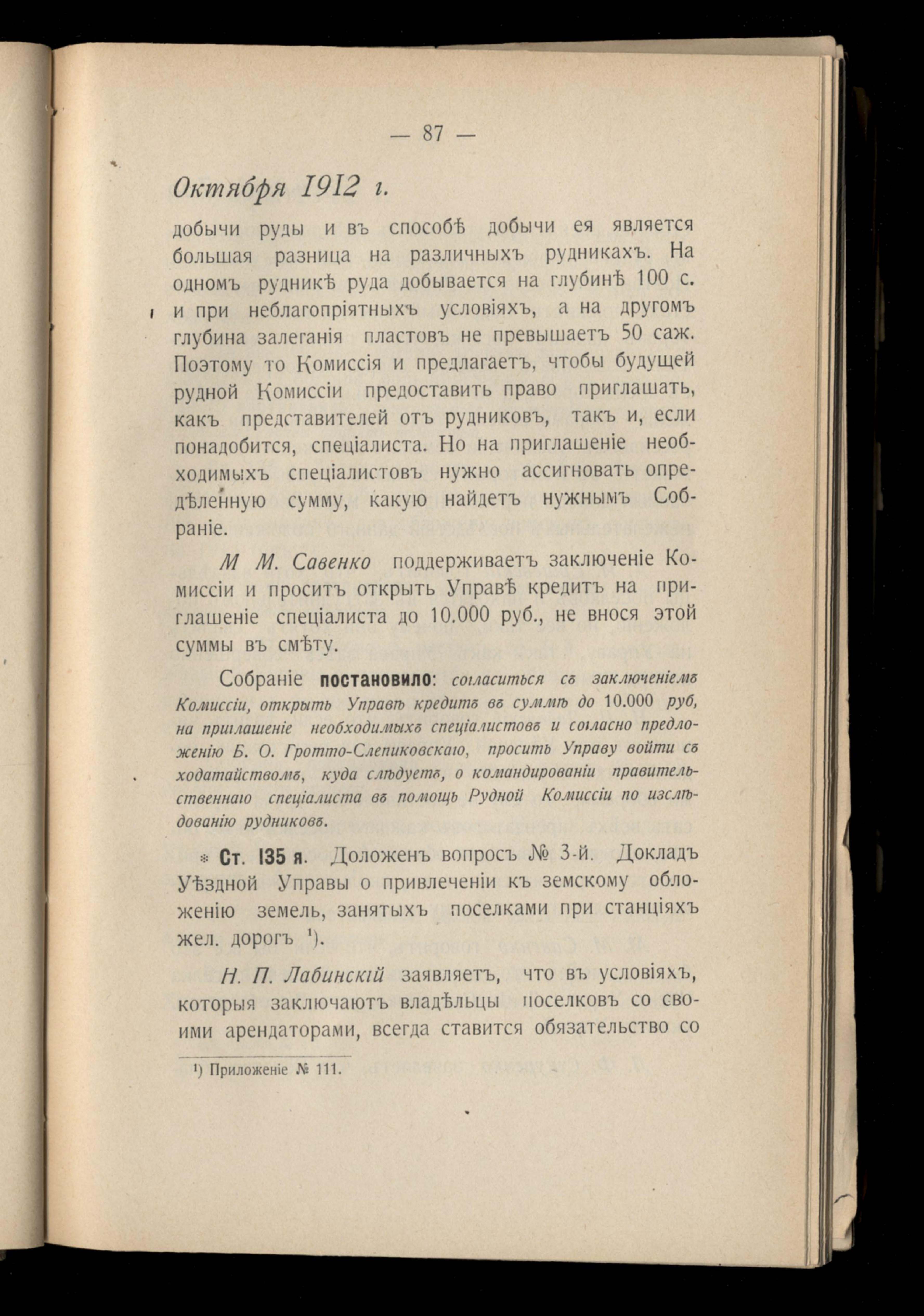 — 87 —

Октября 1912 г.

добычи руды и въ способѣ добычи ея является большая разница на различныхъ рудникахъ. На одномъ рудникѣ руда добывается на глубинѣ 100 с. и при неблагопріятныхъ условіяхъ, а на другомъ глубина залеганія пластовъ не превышаетъ 50 саж. Поэтому то Комиссія и предлагаетъ, чтобы будущей рудной Комиссіи предоставить право приглашать, какъ представителей отъ рудниковъ, такъ и, если понадобится, спеціалиста. Но на приглашеніе необходимыхъ спеціалистовъ нужно ассигновать опредѣленную сумму, какую найдетъ нужнымъ Собраніе.

М М. Савенко поддерживаетъ заключеніе Комиссіи и проситъ открыть Управѣ кредитъ на приглашеніе спеціалиста до 10.000 руб., не внося этой суммы въ смѣту.

Собраніе постановило: согласиться съ заключеніемъ Комиссіи, открыть Управѣ кредитъ въ суммѣ до 10.000 руб, на приглашеніе необходимыхъ спеціалистовъ и согласно предложенію Б. О. Гротто-Слепиковскаго, просить Управу войти съ ходатайствомъ, куда слѣдуетъ, о командированіи правительственнаго спеціалиста въ помощь Рудной Комиссіи по изслѣдованію рудниковъ.

* Ст. 135 я. Доложенъ вопросъ № 3-й. Докладъ Уѣздной Управы о привлеченіи къ земскому обложенію земель, занятыхъ поселками при станціяхъ жел. дорогъ ¹).

Н. П. Лабинскій заявляетъ, что въ условіяхъ, которыя заключаютъ владѣльцы поселковъ со своими арендаторами, всегда ставится обязательство со

¹) Приложеніе № 111.